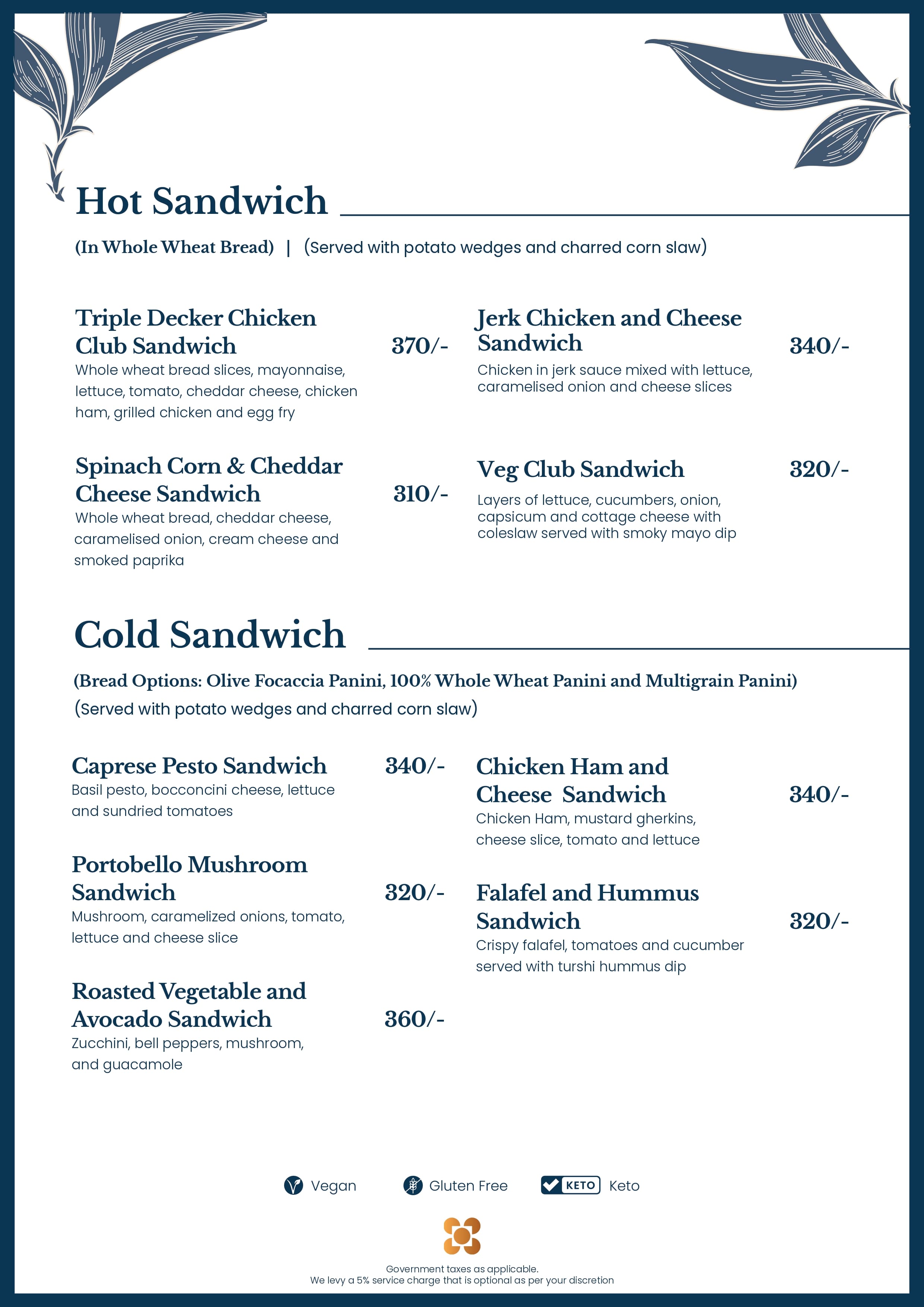 Hot Sandwich

(In Whole Wheat Bread) | (Served with potato wedges and charred corn slaw)

Triple Decker Chicken Club Sandwich 370/-
Whole wheat bread slices, mayonnaise, lettuce, tomato, cheddar cheese, chicken ham, grilled chicken and egg fry

Spinach Corn & Cheddar Cheese Sandwich 310/-
Whole wheat bread, cheddar cheese, caramelised onion, cream cheese and smoked paprika

Jerk Chicken and Cheese Sandwich 340/-
Chicken in jerk sauce mixed with lettuce, caramelised onion and cheese slices

Veg Club Sandwich 320/-
Layers of lettuce, cucumbers, onion, capsicum and cottage cheese with coleslaw served with smoky mayo dip

Cold Sandwich

(Bread Options: Olive Focaccia Panini, 100% Whole Wheat Panini and Multigrain Panini)
(Served with potato wedges and charred corn slaw)

Caprese Pesto Sandwich 340/-
Basil pesto, bocconcini cheese, lettuce and sundried tomatoes

Portobello Mushroom Sandwich 320/-
Mushroom, caramelized onions, tomato, lettuce and cheese slice

Roasted Vegetable and Avocado Sandwich 360/-
Zucchini, bell peppers, mushroom, and guacamole

Chicken Ham and Cheese Sandwich 340/-
Chicken Ham, mustard gherkins, cheese slice, tomato and lettuce

Falafel and Hummus Sandwich 320/-
Crispy falafel, tomatoes and cucumber served with turshi hummus dip

Vegan Gluten Free KETO Keto

Government taxes as applicable.
We levy a 5% service charge that is optional as per your discretion